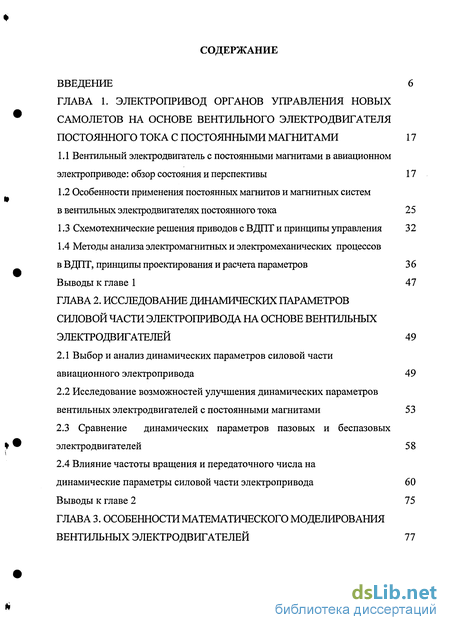 СОДЕРЖАНИЕ

ВВЕДЕНИЕ 6

ГЛАВА 1. ЭЛЕКТРОПРИВОД ОРГАНОВ УПРАВЛЕНИЯ НОВЫХ САМОЛЕТОВ НА ОСНОВЕ ВЕНТИЛЬНОГО ЭЛЕКТРОДВИГАТЕЛЯ ПОСТОЯННОГО ТОКА С ПОСТОЯННЫМИ МАГНИТАМИ 17

1.1 Вентильный электродвигатель с постоянными магнитами в авиационном электроприводе: обзор состояния и перспективы 17

1.2 Особенности применения постоянных магнитов и магнитных систем в вентильных электродвигателях постоянного тока 25

1.3 Схемотехнические решения приводов с ВДПТ и принципы управления 32

1.4 Методы анализа электромагнитных и электромеханических процессов в ВДПТ, принципы проектирования и расчета параметров 36

Выводы к главе 1 47

ГЛАВА 2. ИССЛЕДОВАНИЕ ДИНАМИЧЕСКИХ ПАРАМЕТРОВ СИЛОВОЙ ЧАСТИ ЭЛЕКТРОПРИВОДА НА ОСНОВЕ ВЕНТИЛЬНЫХ ЭЛЕКТРОДВИГАТЕЛЕЙ 49

2.1 Выбор и анализ динамических параметров силовой части авиационного электропривода 49

2.2 Исследование возможностей улучшения динамических параметров вентильных электродвигателей с постоянными магнитами 53

2.3 Сравнение динамических параметров пазовых и беспазовых электродвигателей 58

2.4 Влияние частоты вращения и передаточного числа на динамические параметры силовой части электропривода 60

Выводы к главе 2 75

ГЛАВА 3. ОСОБЕННОСТИ МАТЕМАТИЧЕСКОГО МОДЕЛИРОВАНИЯ ВЕНТИЛЬНЫХ ЭЛЕКТРОДВИГАТЕЛЕЙ 77

dsLib.net
библиотека диссертаций